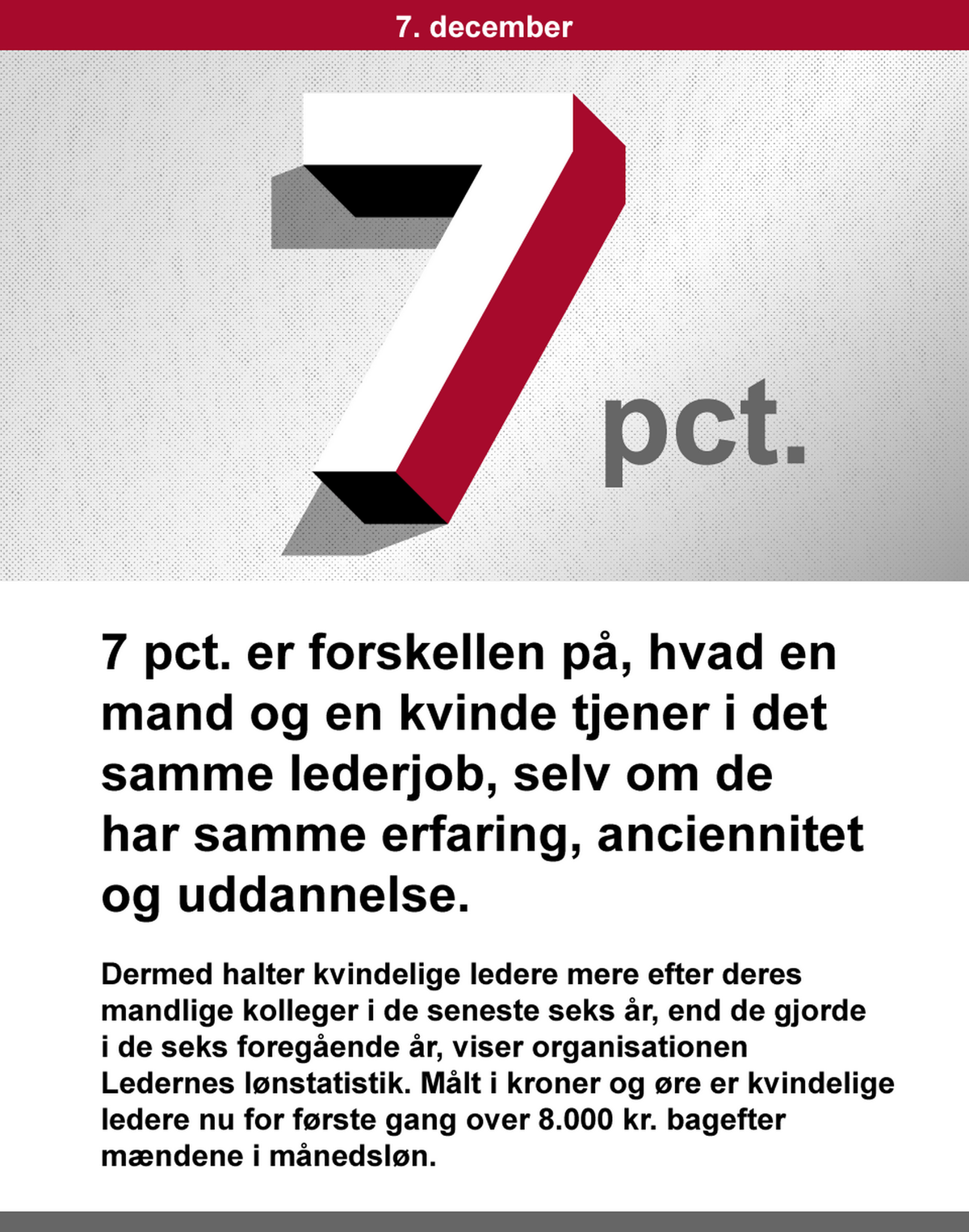 7. december

7 pct.

7 pct. er forskellen på, hvad en mand og en kvinde tjener i det samme lederjob, selv om de har samme erfaring, anciennitet og uddannelse.

Dermed halter kvindelige ledere mere efter deres mandlige kolleger i de seneste seks år, end de gjorde i de seks foregående år, viser organisationen Ledernes lønstatistik. Målt i kroner og øre er kvindelige ledere nu for første gang over 8.000 kr. bagefter mændene i månedsløn.